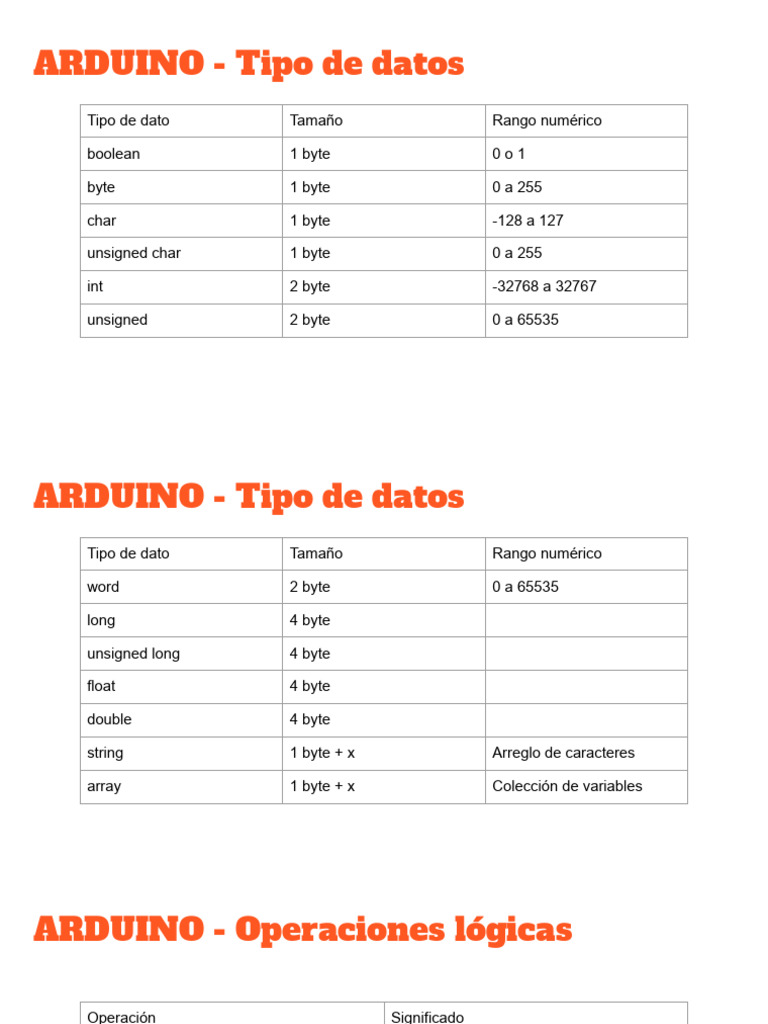 ARDUINO - Tipo de datos

| Tipo de dato | Tamaño | Rango numérico |
|---|---|---|
| boolean | 1 byte | 0 o 1 |
| byte | 1 byte | 0 a 255 |
| char | 1 byte | -128 a 127 |
| unsigned char | 1 byte | 0 a 255 |
| int | 2 byte | -32768 a 32767 |
| unsigned | 2 byte | 0 a 65535 |

ARDUINO - Tipo de datos

| Tipo de dato | Tamaño | Rango numérico |
|---|---|---|
| word | 2 byte | 0 a 65535 |
| long | 4 byte | |
| unsigned long | 4 byte | |
| float | 4 byte | |
| double | 4 byte | |
| string | 1 byte + x | Arreglo de caracteres |
| array | 1 byte + x | Colección de variables |

ARDUINO - Operaciones lógicas

| Operación | Significado |
|---|---|